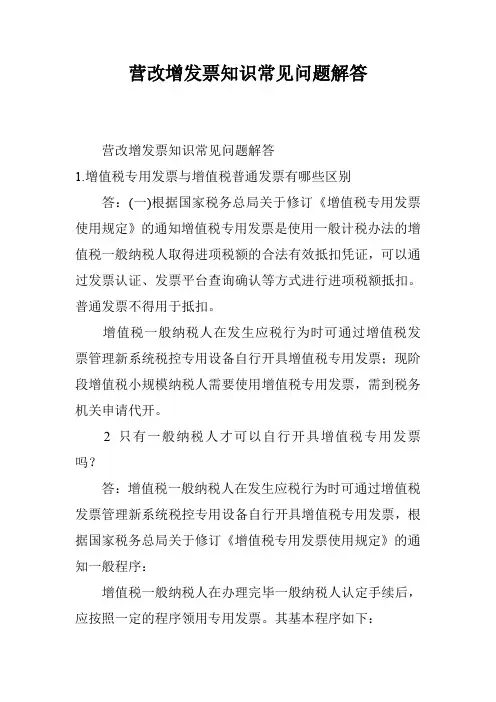 营改增发票知识常见问题解答

营改增发票知识常见问题解答

1.增值税专用发票与增值税普通发票有哪些区别

答：(一)根据国家税务总局关于修订《增值税专用发票使用规定》的通知增值税专用发票是使用一般计税办法的增值税一般纳税人取得进项税额的合法有效抵扣凭证，可以通过发票认证、发票平台查询确认等方式进行进项税额抵扣。普通发票不得用于抵扣。

增值税一般纳税人在发生应税行为时可通过增值税发票管理新系统税控专用设备自行开具增值税专用发票；现阶段增值税小规模纳税人需要使用增值税专用发票，需到税务机关申请代开。

2 只有一般纳税人才可以自行开具增值税专用发票吗？

答：增值税一般纳税人在发生应税行为时可通过增值税发票管理新系统税控专用设备自行开具增值税专用发票，根据国家税务总局关于修订《增值税专用发票使用规定》的通知一般程序：

增值税一般纳税人在办理完毕一般纳税人认定手续后，应按照一定的程序领用专用发票。其基本程序如下：